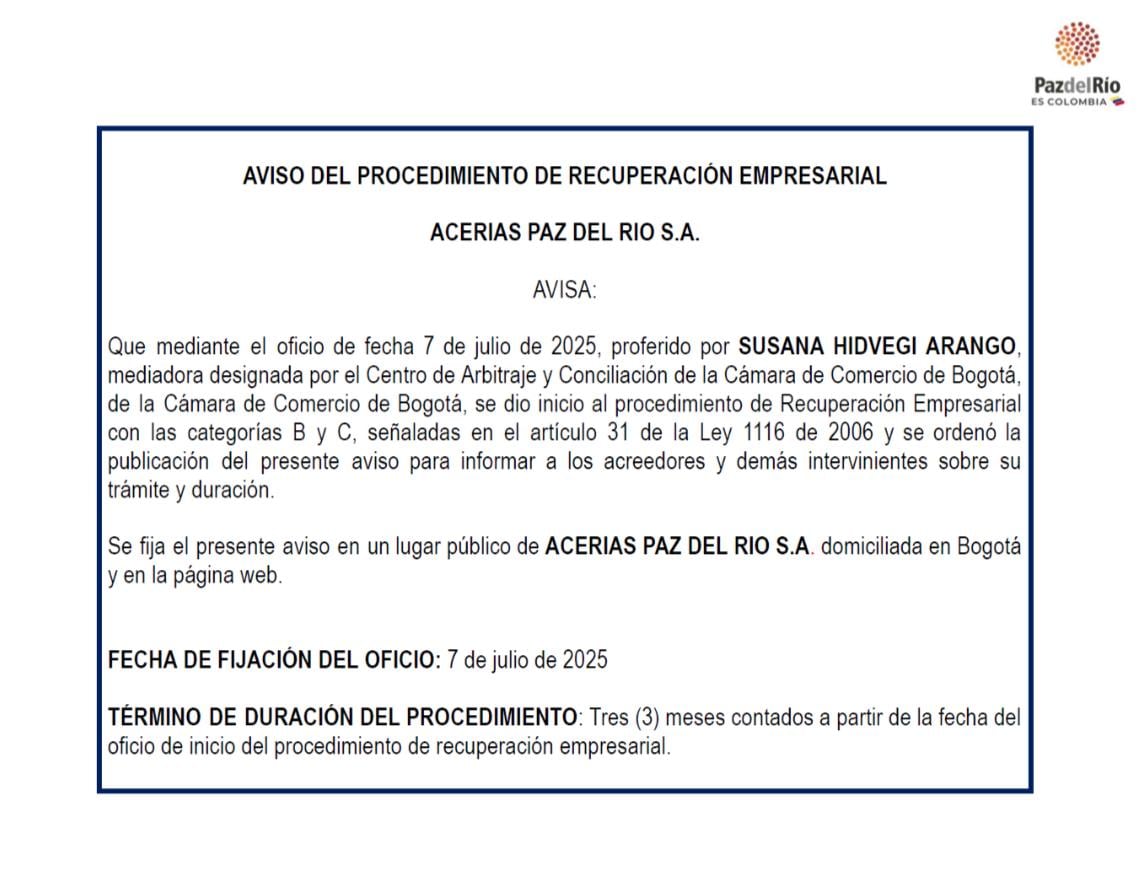 PazdelRío
ES COLOMBIA

AVISO DEL PROCEDIMIENTO DE RECUPERACIÓN EMPRESARIAL

ACERIAS PAZ DEL RIO S.A.

AVISA:

Que mediante el oficio de fecha 7 de julio de 2025, proferido por SUSANA HIDVEGI ARANGO, mediadora designada por el Centro de Arbitraje y Conciliación de la Cámara de Comercio de Bogotá, de la Cámara de Comercio de Bogotá, se dio inicio al procedimiento de Recuperación Empresarial con las categorías B y C, señaladas en el artículo 31 de la Ley 1116 de 2006 y se ordenó la publicación del presente aviso para informar a los acreedores y demás intervinientes sobre su trámite y duración.

Se fija el presente aviso en un lugar público de ACERIAS PAZ DEL RIO S.A. domiciliada en Bogotá y en la página web.

FECHA DE FIJACIÓN DEL OFICIO: 7 de julio de 2025

TÉRMINO DE DURACIÓN DEL PROCEDIMIENTO: Tres (3) meses contados a partir de la fecha del oficio de inicio del procedimiento de recuperación empresarial.